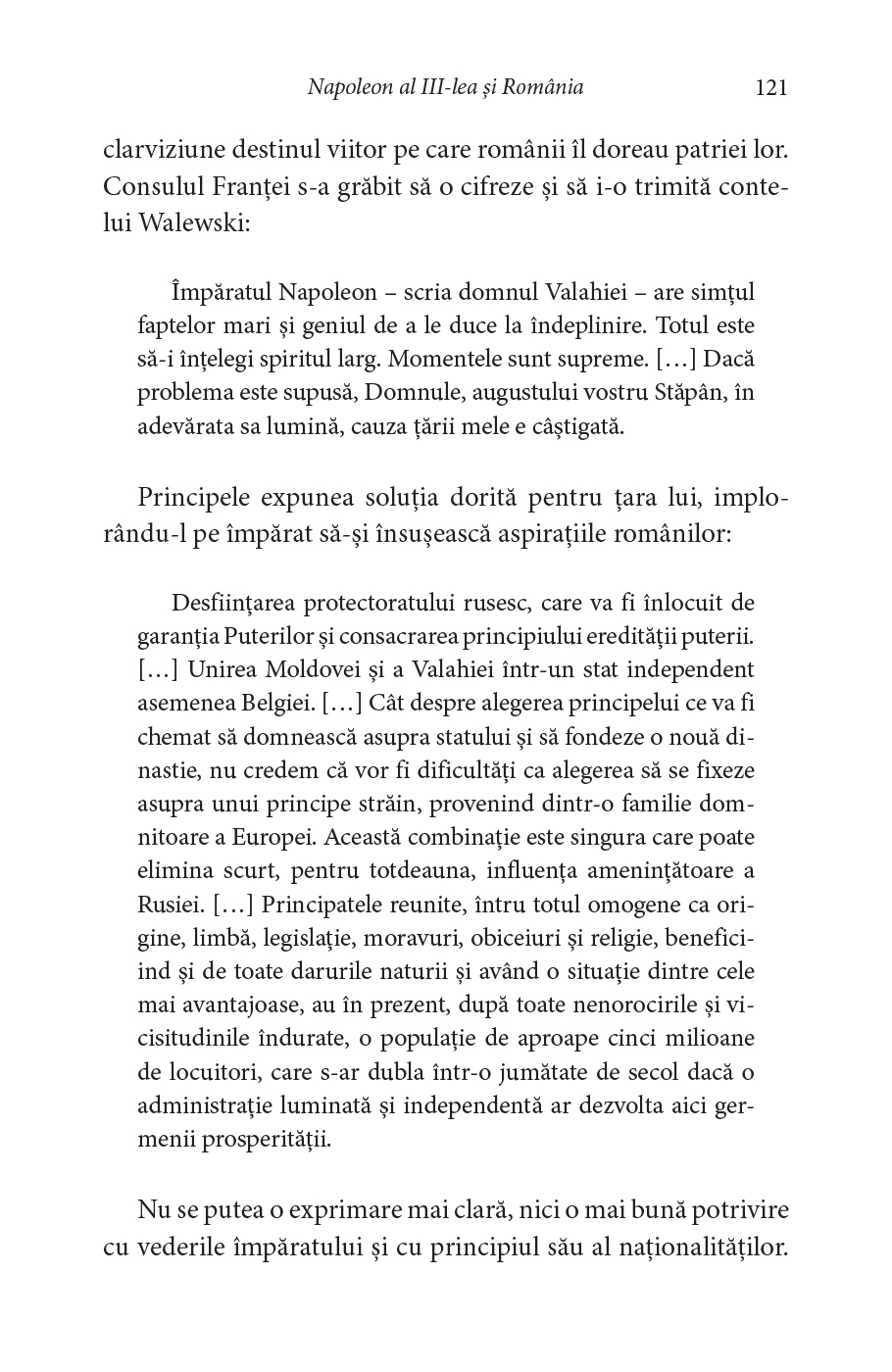 Napoleon al III-lea și România 121

clarviziune destinul viitor pe care românii îl doreau patriei lor. Consulul Franței s-a grăbit să o cifreze și să i-o trimită contelui Walewski:

Împăratul Napoleon – scria domnul Valahiei – are simțul faptelor mari și geniul de a le duce la îndeplinire. Totul este să-i înțelegi spiritul larg. Momentele sunt supreme. […] Dacă problema este supusă, Domnule, augustului vostru Stăpân, în adevărata sa lumină, cauza țării mele e câștigată.

Principele expunea soluția dorită pentru țara lui, implorându-l pe împărat să-și însușească aspirațiile românilor:

Desființarea protectoratului rusesc, care va fi înlocuit de garanția Puterilor și consacrarea principiului eredității puterii. […] Unirea Moldovei și a Valahiei într-un stat independent asemenea Belgiei. […] Cât despre alegerea principelui ce va fi chemat să domnească asupra statului și să fondeze o nouă dinastie, nu credem că vor fi dificultăți ca alegerea să se fixeze asupra unui principe străin, provenind dintr-o familie domnitoare a Europei. Această combinație este singura care poate elimina scurt, pentru totdeauna, influența amenințătoare a Rusiei. […] Principatele reunite, întru totul omogene ca origine, limbă, legislație, moravuri, obiceiuri și religie, beneficiind și de toate darurile naturii și având o situație dintre cele mai avantajoase, au în prezent, după toate nenorocirile și vicisitudinile îndurate, o populație de aproape cinci milioane de locuitori, care s-ar dubla într-o jumătate de secol dacă o administrație luminată și independentă ar dezvolta aici germenii prosperității.

Nu se putea o exprimare mai clară, nici o mai bună potrivire cu vederile împăratului și cu principiul său al naționalităților.